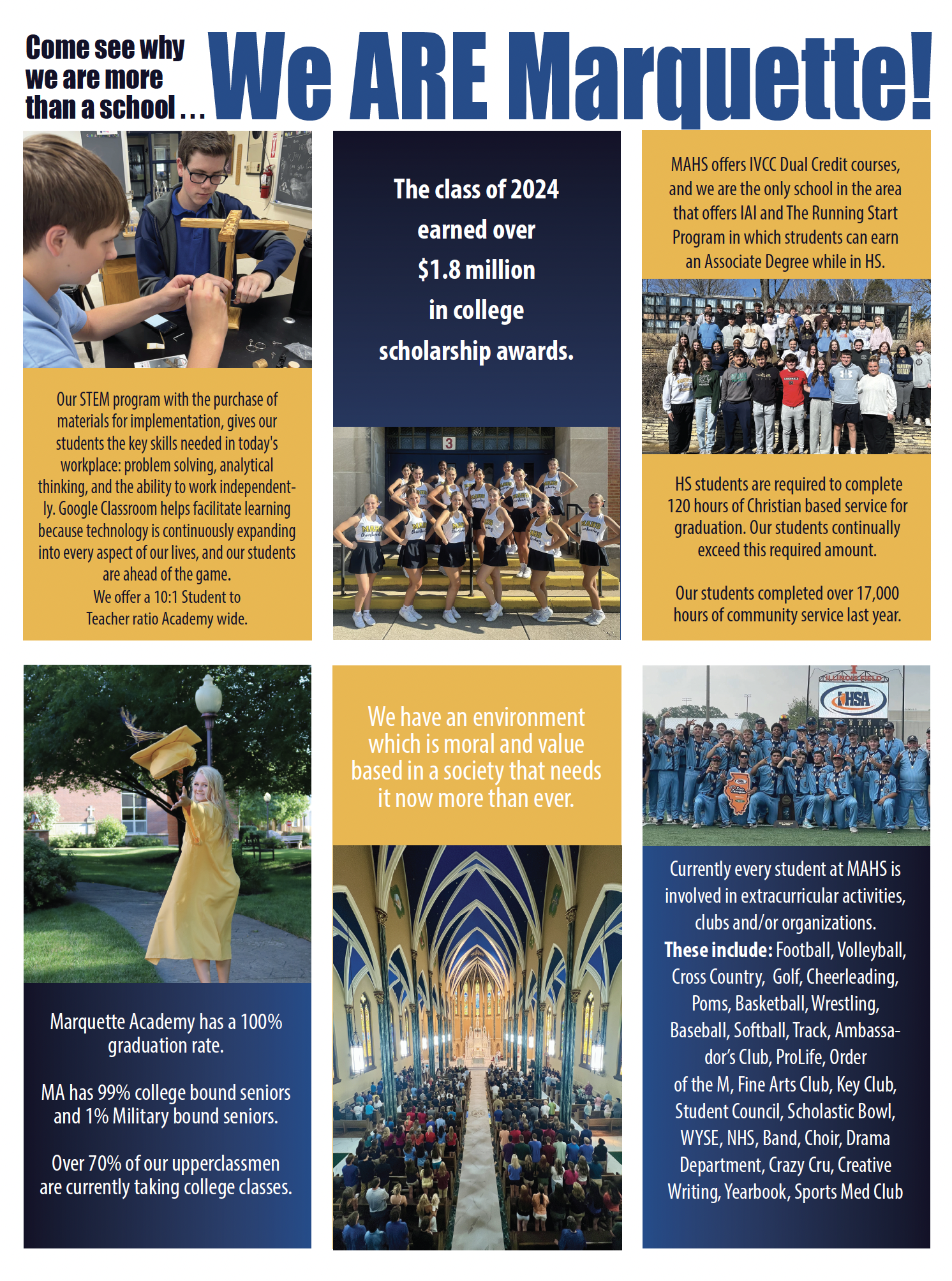 Come see why we are more than a school . . . We ARE Marquette!

Our STEM program with the purchase of materials for implementation, gives our students the key skills needed in today's workplace: problem solving, analytical thinking, and the ability to work independently. Google Classroom helps facilitate learning because technology is continuously expanding into every aspect of our lives, and our students are ahead of the game.
We offer a 10:1 Student to Teacher ratio Academy wide.

The class of 2024 earned over $1.8 million in college scholarship awards.

MAHS offers IVCC Dual Credit courses, and we are the only school in the area that offers IAI and The Running Start Program in which strudents can earn an Associate Degree while in HS.

HS students are required to complete 120 hours of Christian based service for graduation. Our students continually exceed this required amount.

Our students completed over 17,000 hours of community service last year.

Marquette Academy has a 100% graduation rate.

MA has 99% college bound seniors and 1% Military bound seniors.

Over 70% of our upperclassmen are currently taking college classes.

We have an environment which is moral and value based in a society that needs it now more than ever.

IHSA

Currently every student at MAHS is involved in extracurricular activities, clubs and/or organizations.
These include: Football, Volleyball, Cross Country, Golf, Cheerleading, Poms, Basketball, Wrestling, Baseball, Softball, Track, Ambassador's Club, ProLife, Order of the M, Fine Arts Club, Key Club, Student Council, Scholastic Bowl, WYSE, NHS, Band, Choir, Drama Department, Crazy Cru, Creative Writing, Yearbook, Sports Med Club